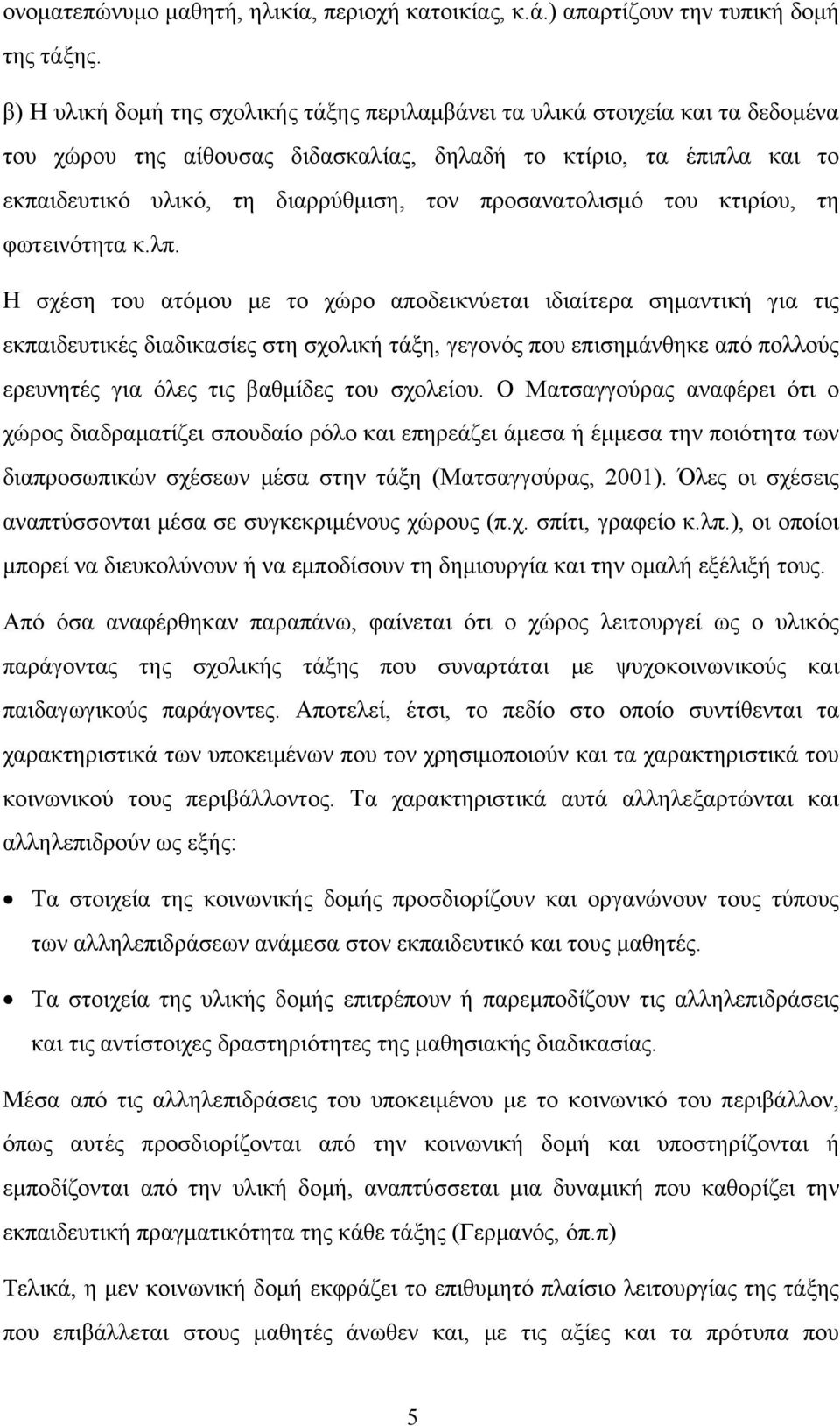 ονοματεπώνυμο μαθητή, ηλικία, περιοχή κατοικίας, κ.ά.) απαρτίζουν την τυπική δομή της τάξης.

β) Η υλική δομή της σχολικής τάξης περιλαμβάνει τα υλικά στοιχεία και τα δεδομένα του χώρου της αίθουσας διδασκαλίας, δηλαδή το κτίριο, τα έπιπλα και το εκπαιδευτικό υλικό, τη διαρρύθμιση, τον προσανατολισμό του κτιρίου, τη φωτεινότητα κ.λπ.

Η σχέση του ατόμου με το χώρο αποδεικνύεται ιδιαίτερα σημαντική για τις εκπαιδευτικές διαδικασίες στη σχολική τάξη, γεγονός που επισημάνθηκε από πολλούς ερευνητές για όλες τις βαθμίδες του σχολείου. Ο Ματσαγγούρας αναφέρει ότι ο χώρος διαδραματίζει σπουδαίο ρόλο και επηρεάζει άμεσα ή έμμεσα την ποιότητα των διαπροσωπικών σχέσεων μέσα στην τάξη (Ματσαγγούρας, 2001). Όλες οι σχέσεις αναπτύσσονται μέσα σε συγκεκριμένους χώρους (π.χ. σπίτι, γραφείο κ.λπ.), οι οποίοι μπορεί να διευκολύνουν ή να εμποδίσουν τη δημιουργία και την ομαλή εξέλιξή τους.

Από όσα αναφέρθηκαν παραπάνω, φαίνεται ότι ο χώρος λειτουργεί ως ο υλικός παράγοντας της σχολικής τάξης που συναρτάται με ψυχοκοινωνικούς και παιδαγωγικούς παράγοντες. Αποτελεί, έτσι, το πεδίο στο οποίο συντίθενται τα χαρακτηριστικά των υποκειμένων που τον χρησιμοποιούν και τα χαρακτηριστικά του κοινωνικού τους περιβάλλοντος. Τα χαρακτηριστικά αυτά αλληλεξαρτώνται και αλληλεπιδρούν ως εξής:

• Τα στοιχεία της κοινωνικής δομής προσδιορίζουν και οργανώνουν τους τύπους των αλληλεπιδράσεων ανάμεσα στον εκπαιδευτικό και τους μαθητές.

• Τα στοιχεία της υλικής δομής επιτρέπουν ή παρεμποδίζουν τις αλληλεπιδράσεις και τις αντίστοιχες δραστηριότητες της μαθησιακής διαδικασίας.

Μέσα από τις αλληλεπιδράσεις του υποκειμένου με το κοινωνικό του περιβάλλον, όπως αυτές προσδιορίζονται από την κοινωνική δομή και υποστηρίζονται ή εμποδίζονται από την υλική δομή, αναπτύσσεται μια δυναμική που καθορίζει την εκπαιδευτική πραγματικότητα της κάθε τάξης (Γερμανός, όπ.π)

Τελικά, η μεν κοινωνική δομή εκφράζει το επιθυμητό πλαίσιο λειτουργίας της τάξης που επιβάλλεται στους μαθητές άνωθεν και, με τις αξίες και τα πρότυπα που

5